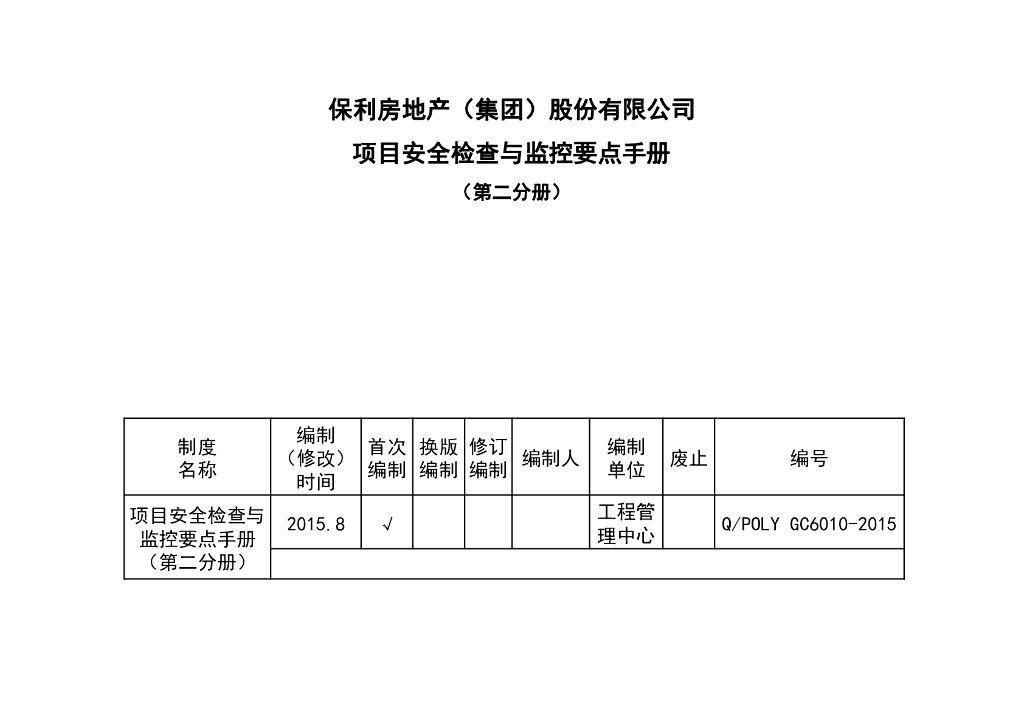 保利房地产（集团）股份有限公司

项目安全检查与监控要点手册

（第二分册）

| 制度名称 | 编制（修改）时间 | 首次编制 | 换版编制 | 修订编制 | 编制人 | 编制单位 | 废止 | 编号 |
|---|---|---|---|---|---|---|---|---|
| 项目安全检查与监控要点手册（第二分册） | 2015.8 | √ | | | | 工程管理中心 | | Q/POLY GC6010-2015 |